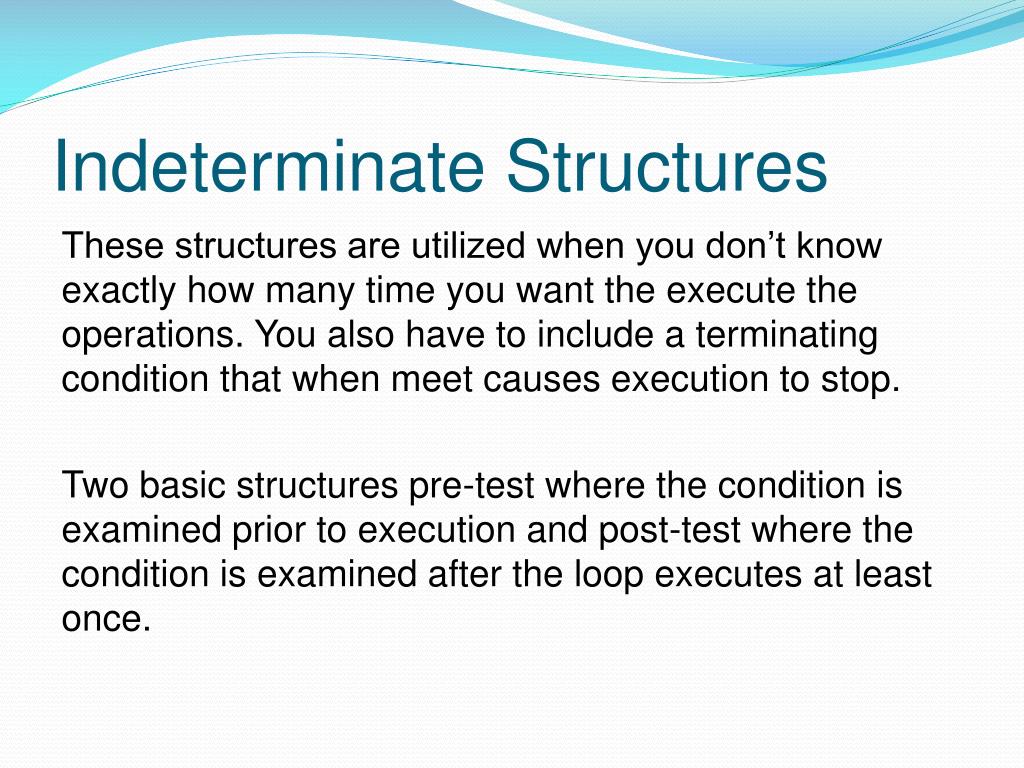 Indeterminate Structures

These structures are utilized when you don’t know exactly how many time you want the execute the operations. You also have to include a terminating condition that when meet causes execution to stop.

Two basic structures pre-test where the condition is examined prior to execution and post-test where the condition is examined after the loop executes at least once.